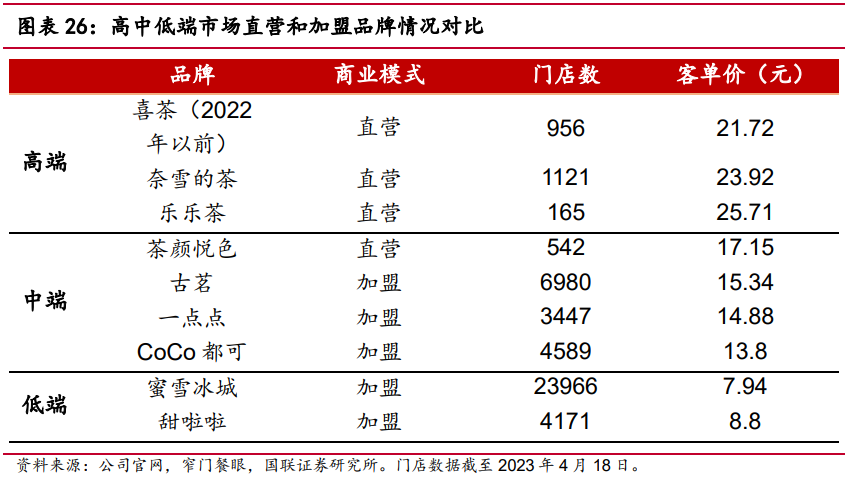 图表26：高中低端市场直营和加盟品牌情况对比

|  | 品牌 | 商业模式 | 门店数 | 客单价（元） |
|---|---|---|---|---|
| 高端 | 喜茶（2022年以前） | 直营 | 956 | 21.72 |
|  | 奈雪的茶 | 直营 | 1121 | 23.92 |
|  | 乐乐茶 | 直营 | 165 | 25.71 |
| 中端 | 茶颜悦色 | 直营 | 542 | 17.15 |
|  | 古茗 | 加盟 | 6980 | 15.34 |
|  | 一点点 | 加盟 | 3447 | 14.88 |
|  | CoCo都可 | 加盟 | 4589 | 13.8 |
| 低端 | 蜜雪冰城 | 加盟 | 23966 | 7.94 |
|  | 甜啦啦 | 加盟 | 4171 | 8.8 |

资料来源：公司官网，窄门餐眼，国联证券研究所。门店数据截至2023年4月18日。